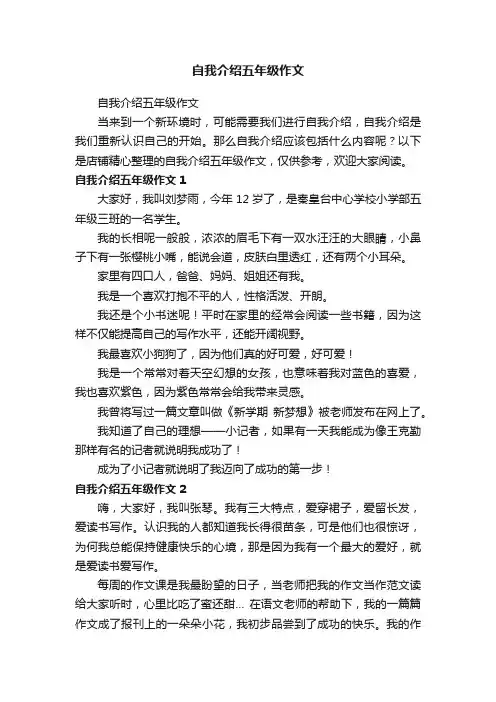 自我介绍五年级作文

自我介绍五年级作文

当来到一个新环境时，可能需要我们进行自我介绍，自我介绍是我们重新认识自己的开始。那么自我介绍应该包括什么内容呢？以下是店铺精心整理的自我介绍五年级作文，仅供参考，欢迎大家阅读。

自我介绍五年级作文 1

大家好，我叫刘梦雨，今年 12 岁了，是秦皇台中心学校小学部五年级三班的一名学生。

我的长相呢一般般，浓浓的眉毛下有一双水汪汪的大眼睛，小鼻子下有一张樱桃小嘴，能说会道，皮肤白里透红，还有两个小耳朵。

家里有四口人，爸爸、妈妈、姐姐还有我。

我是一个喜欢打抱不平的人，性格活泼、开朗。

我还是个小书迷呢！平时在家里的经常会阅读一些书籍，因为这样不仅能提高自己的写作水平，还能开阔视野。

我最喜欢小狗狗了，因为他们真的好可爱，好可爱！

我是一个常常对着天空幻想的女孩，也意味着我对蓝色的喜爱，我也喜欢紫色，因为紫色常常会给我带来灵感。

我曾将写过一篇文章叫做《新学期 新梦想》被老师发布在网上了。

我知道了自己的理想——小记者，如果有一天我能成为像王克勤那样有名的记者就说明我成功了！

成为了小记者就说明了我迈向了成功的第一步！

自我介绍五年级作文 2

嗨，大家好，我叫张琴。我有三大特点，爱穿裙子，爱留长发，爱读书写作。认识我的人都知道我长得很苗条，可是他们也很惊讶，为何我总能保持健康快乐的心境，那是因为我有一个最大的爱好，就是爱读书爱写作。

每周的作文课是我最盼望的日子，当老师把我的作文当作范文读给大家听时，心里比吃了蜜还甜... 在语文老师的帮助下，我的一篇篇作文成了报刊上的一朵朵小花，我初步品尝到了成功的快乐。我的作